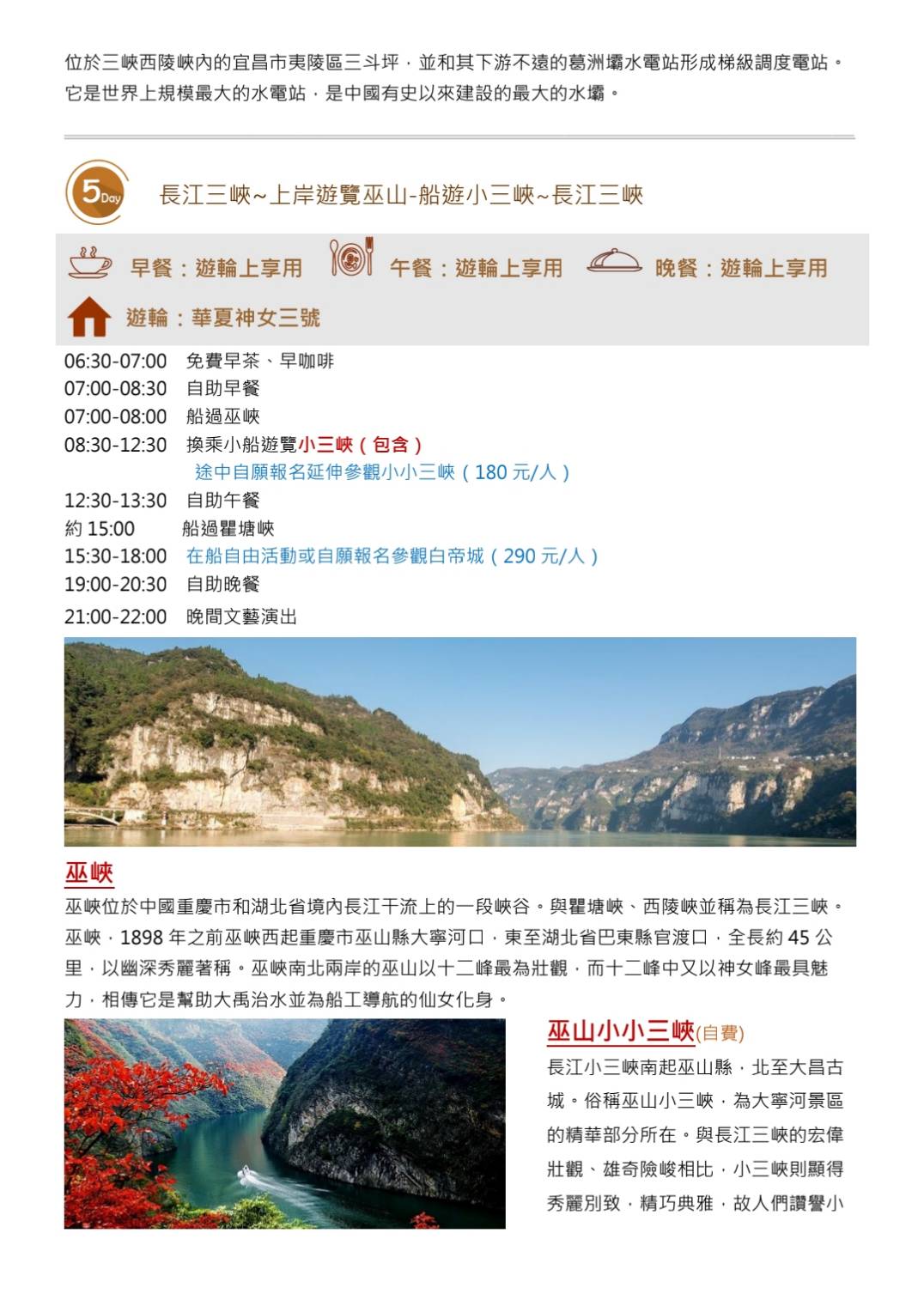 位於三峽西陵峽內的宜昌市夷陵區三斗坪，並和其下游不遠的葛洲壩水電站形成梯級調度電站。它是世界上規模最大的水電站，是中國有史以來建設的最大的水壩。

5 Day 長江三峽~上岸遊覽巫山-船遊小三峽~長江三峽

早餐：遊輪上享用 午餐：遊輪上享用 晚餐：遊輪上享用

遊輪：華夏神女三號

06:30-07:00 免費早茶、早咖啡
07:00-08:30 自助早餐
07:00-08:00 船過巫峽
08:30-12:30 換乘小船遊覽小三峽（包含）
途中自願報名延伸參觀小小三峽（180 元/人）
12:30-13:30 自助午餐
約 15:00 船過瞿塘峽
15:30-18:00 在船自由活動或自願報名參觀白帝城（290 元/人）
19:00-20:30 自助晚餐
21:00-22:00 晚間文藝演出

巫峽

巫峽位於中國重慶市和湖北省境內長江干流上的一段峽谷。與瞿塘峽、西陵峽並稱為長江三峽。巫峽，1898 年之前巫峽西起重慶市巫山縣大寧河口，東至湖北省巴東縣官渡口，全長約 45 公里，以幽深秀麗著稱。巫峽南北兩岸的巫山以十二峰最為壯觀，而十二峰中又以神女峰最具魅力，相傳它是幫助大禹治水並為船工導航的仙女化身。

巫山小小三峽(自費)

長江小三峽南起巫山縣，北至大昌古城。俗稱巫山小三峽，為大寧河景區的精華部分所在。與長江三峽的宏偉壯觀、雄奇險峻相比，小三峽則顯得秀麗別致，精巧典雅，故人們讚譽小